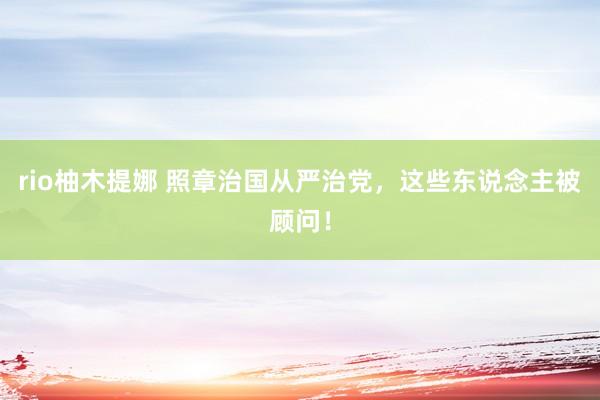 rio柚木提娜 照章治国从严治党，这些东说念主被顾问！